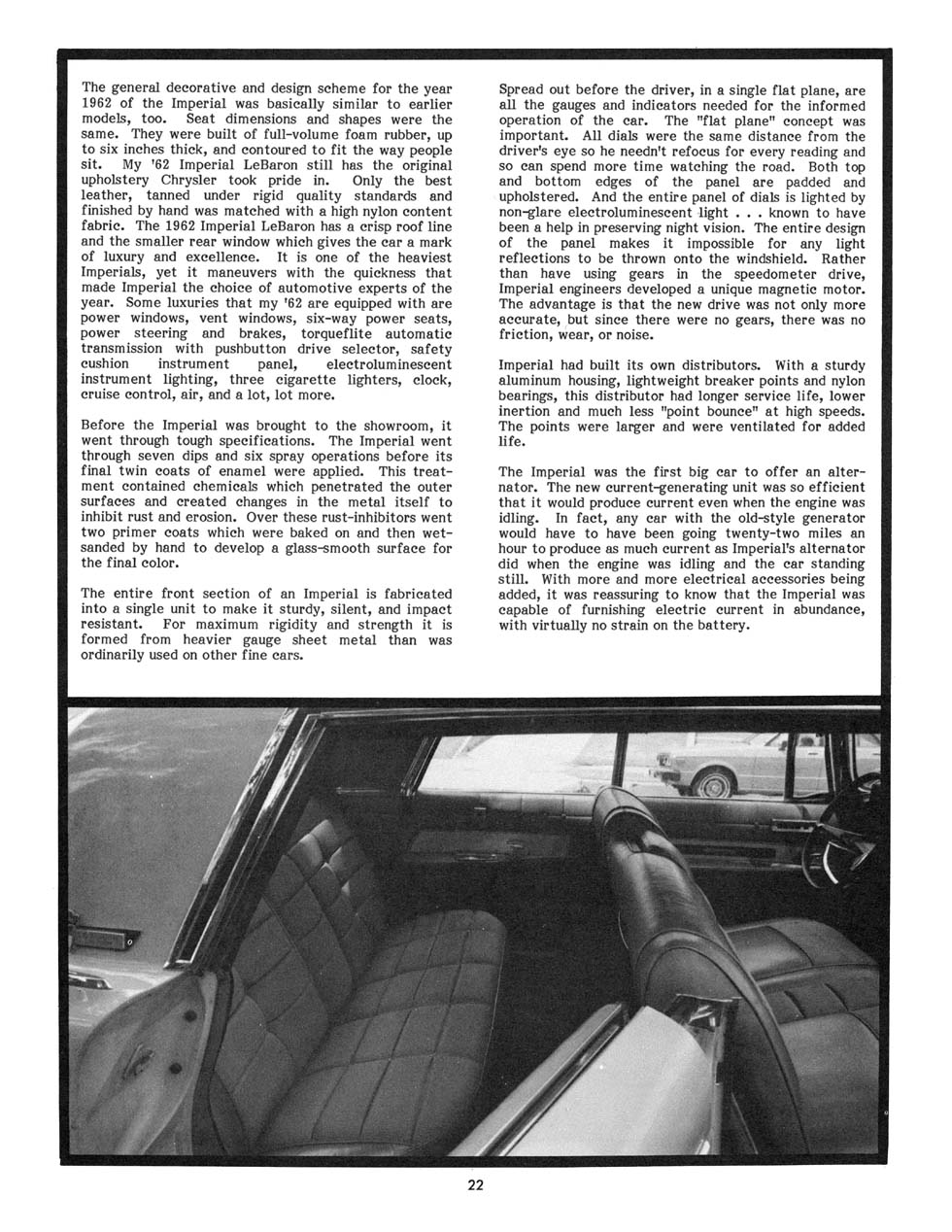 The general decorative and design scheme for the year 1962 of the Imperial was basically similar to earlier models, too. Seat dimensions and shapes were the same. They were built of full-volume foam rubber, up to six inches thick, and contoured to fit the way people sit. My '62 Imperial LeBaron still has the original upholstery Chrysler took pride in. Only the best leather, tanned under rigid quality standards and finished by hand was matched with a high nylon content fabric. The 1962 Imperial LeBaron has a crisp roof line and the smaller rear window which gives the car a mark of luxury and excellence. It is one of the heaviest Imperials, yet it maneuvers with the quickness that made Imperial the choice of automotive experts of the year. Some luxuries that my '62 are equipped with are power windows, vent windows, six-way power seats, power steering and brakes, torqueflite automatic transmission with pushbutton drive selector, safety cushion instrument panel, electroluminescent instrument lighting, three cigarette lighters, clock, cruise control, air, and a lot, lot more.

Before the Imperial was brought to the showroom, it went through tough specifications. The Imperial went through seven dips and six spray operations before its final twin coats of enamel were applied. This treatment contained chemicals which penetrated the outer surfaces and created changes in the metal itself to inhibit rust and erosion. Over these rust-inhibitors went two primer coats which were baked on and then wet-sanded by hand to develop a glass-smooth surface for the final color.

The entire front section of an Imperial is fabricated into a single unit to make it sturdy, silent, and impact resistant. For maximum rigidity and strength it is formed from heavier gauge sheet metal than was ordinarily used on other fine cars.

Spread out before the driver, in a single flat plane, are all the gauges and indicators needed for the informed operation of the car. The "flat plane" concept was important. All dials were the same distance from the driver's eye so he needn't refocus for every reading and so can spend more time watching the road. Both top and bottom edges of the panel are padded and upholstered. And the entire panel of dials is lighted by non-glare electroluminescent light . . . known to have been a help in preserving night vision. The entire design of the panel makes it impossible for any light reflections to be thrown onto the windshield. Rather than have using gears in the speedometer drive, Imperial engineers developed a unique magnetic motor. The advantage is that the new drive was not only more accurate, but since there were no gears, there was no friction, wear, or noise.

Imperial had built its own distributors. With a sturdy aluminum housing, lightweight breaker points and nylon bearings, this distributor had longer service life, lower inertion and much less "point bounce" at high speeds. The points were larger and were ventilated for added life.

The Imperial was the first big car to offer an alternator. The new current-generating unit was so efficient that it would produce current even when the engine was idling. In fact, any car with the old-style generator would have to have been going twenty-two miles an hour to produce as much current as Imperial's alternator did when the engine was idling and the car standing still. With more and more electrical accessories being added, it was reassuring to know that the Imperial was capable of furnishing electric current in abundance, with virtually no strain on the battery.

22